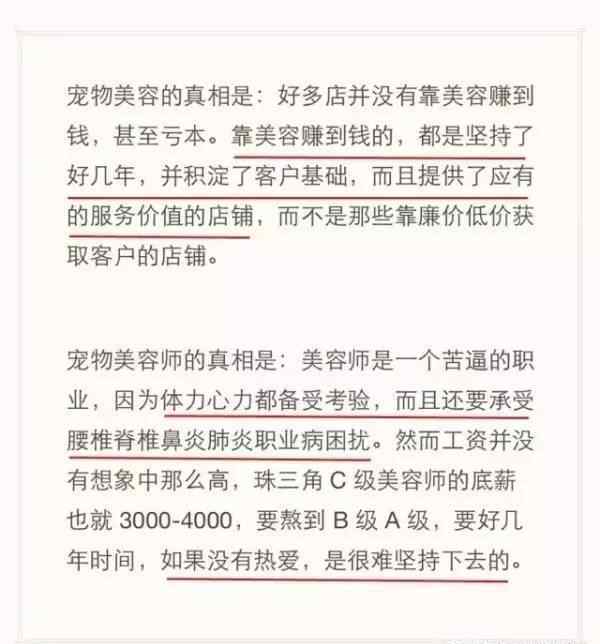 宠物美容的真相是：好多店并没有靠美容赚到钱，甚至亏本。靠美容赚到钱的，都是坚持了好几年，并积淀了客户基础，而且提供了应有的服务价值的店铺，而不是那些靠廉价低价获取客户的店铺。

宠物美容师的真相是：美容师是一个苦逼的职业，因为体力心力都备受考验，而且还要承受腰椎脊椎鼻炎肺炎职业病困扰。然而工资并没有想象中那么高，珠三角 C 级美容师的底薪也就 3000-4000，要熬到 B 级 A 级，要好几年时间，如果没有热爱，是很难坚持下去的。